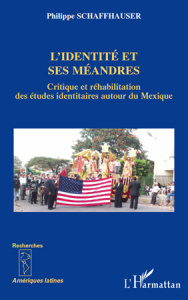 Philippe SCHAFFHAUSER

L'IDENTITÉ ET SES MÉANDRES

Critique et réhabilitation des études identitaires autour du Mexique

Recherches

Amériques latines

L'Harmattan